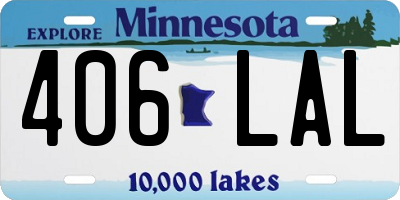 EXPLORE Minnesota

406 LAL

10,000 lakes